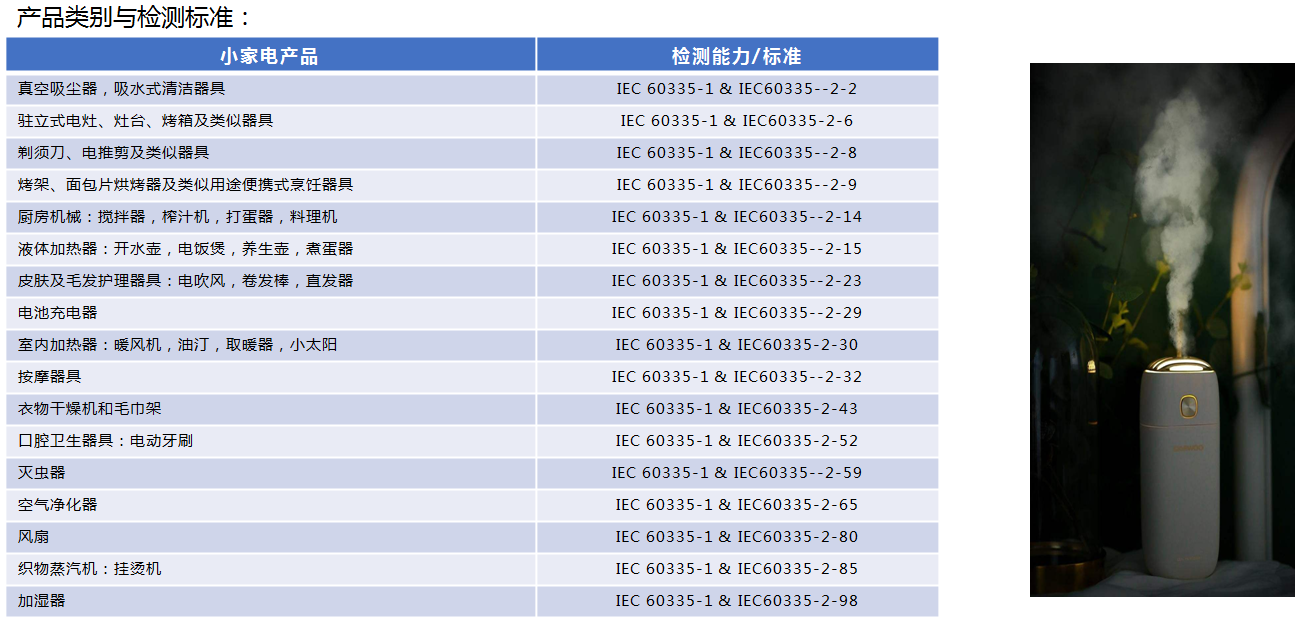 产品类别与检测标准：

| 小家电产品 | 检测能力/标准 |
|---|---|
| 真空吸尘器，吸水式清洁器具 | IEC 60335-1 & IEC60335--2-2 |
| 驻立式电灶、灶台、烤箱及类似器具 | IEC 60335-1 & IEC60335-2-6 |
| 剃须刀、电推剪及类似器具 | IEC 60335-1 & IEC60335--2-8 |
| 烤架、面包片烘烤器及类似用途便携式烹饪器具 | IEC 60335-1 & IEC60335--2-9 |
| 厨房机械：搅拌器，榨汁机，打蛋器，料理机 | IEC 60335-1 & IEC60335--2-14 |
| 液体加热器：开水壶，电饭煲，养生壶，煮蛋器 | IEC 60335-1 & IEC60335--2-15 |
| 皮肤及毛发护理器具：电吹风，卷发棒，直发器 | IEC 60335-1 & IEC60335--2-23 |
| 电池充电器 | IEC 60335-1 & IEC60335--2-29 |
| 室内加热器：暖风机，油汀，取暖器，小太阳 | IEC 60335-1 & IEC60335-2-30 |
| 按摩器具 | IEC 60335-1 & IEC60335--2-32 |
| 衣物干燥机和毛巾架 | IEC 60335-1 & IEC60335-2-43 |
| 口腔卫生器具：电动牙刷 | IEC 60335-1 & IEC60335-2-52 |
| 灭虫器 | IEC 60335-1 & IEC60335--2-59 |
| 空气净化器 | IEC 60335-1 & IEC60335-2-65 |
| 风扇 | IEC 60335-1 & IEC60335-2-80 |
| 织物蒸汽机：挂烫机 | IEC 60335-1 & IEC60335-2-85 |
| 加湿器 | IEC 60335-1 & IEC60335-2-98 |